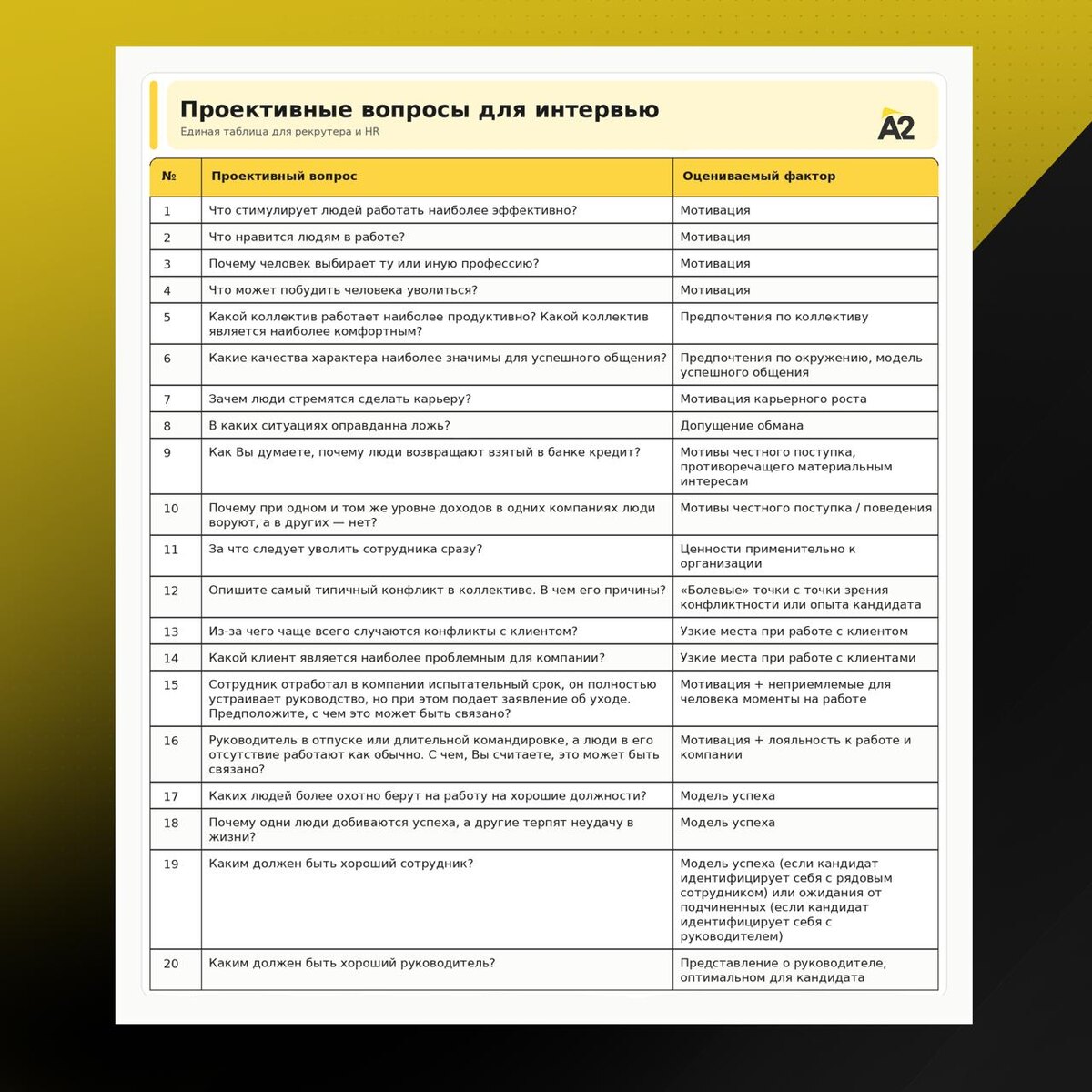 Проективные вопросы для интервью
Единая таблица для рекрутера и HR

A2

| № | Проективный вопрос | Оцениваемый фактор |
|---|---|---|
| 1 | Что стимулирует людей работать наиболее эффективно? | Мотивация |
| 2 | Что нравится людям в работе? | Мотивация |
| 3 | Почему человек выбирает ту или иную профессию? | Мотивация |
| 4 | Что может побудить человека уволиться? | Мотивация |
| 5 | Какой коллектив работает наиболее продуктивно? Какой коллектив является наиболее комфортным? | Предпочтения по коллективу |
| 6 | Какие качества характера наиболее значимы для успешного общения? | Предпочтения по окружению, модель успешного общения |
| 7 | Зачем люди стремятся сделать карьеру? | Мотивация карьерного роста |
| 8 | В каких ситуациях оправданна ложь? | Допущение обмана |
| 9 | Как Вы думаете, почему люди возвращают взятый в банке кредит? | Мотивы честного поступка, противоречащего материальным интересам |
| 10 | Почему при одном и том же уровне доходов в одних компаниях люди воруют, а в других — нет? | Мотивы честного поступка / поведения |
| 11 | За что следует уволить сотрудника сразу? | Ценности применительно к организации |
| 12 | Опишите самый типичный конфликт в коллективе. В чем его причины? | «Болевые» точки с точки зрения конфликтности или опыта кандидата |
| 13 | Из-за чего чаще всего случаются конфликты с клиентом? | Узкие места при работе с клиентом |
| 14 | Какой клиент является наиболее проблемным для компании? | Узкие места при работе с клиентами |
| 15 | Сотрудник отработал в компании испытательный срок, он полностью устраивает руководство, но при этом подает заявление об уходе. Предположите, с чем это может быть связано? | Мотивация + неприемлемые для человека моменты на работе |
| 16 | Руководитель в отпуске или длительной командировке, а люди в его отсутствие работают как обычно. С чем, Вы считаете, это может быть связано? | Мотивация + лояльность к работе и компании |
| 17 | Каких людей более охотно берут на работу на хорошие должности? | Модель успеха |
| 18 | Почему одни люди добиваются успеха, а другие терпят неудачу в жизни? | Модель успеха |
| 19 | Каким должен быть хороший сотрудник? | Модель успеха (если кандидат идентифицирует себя с рядовым сотрудником) или ожидания от подчиненных (если кандидат идентифицирует себя с руководителем) |
| 20 | Каким должен быть хороший руководитель? | Представление о руководителе, оптимальном для кандидата |